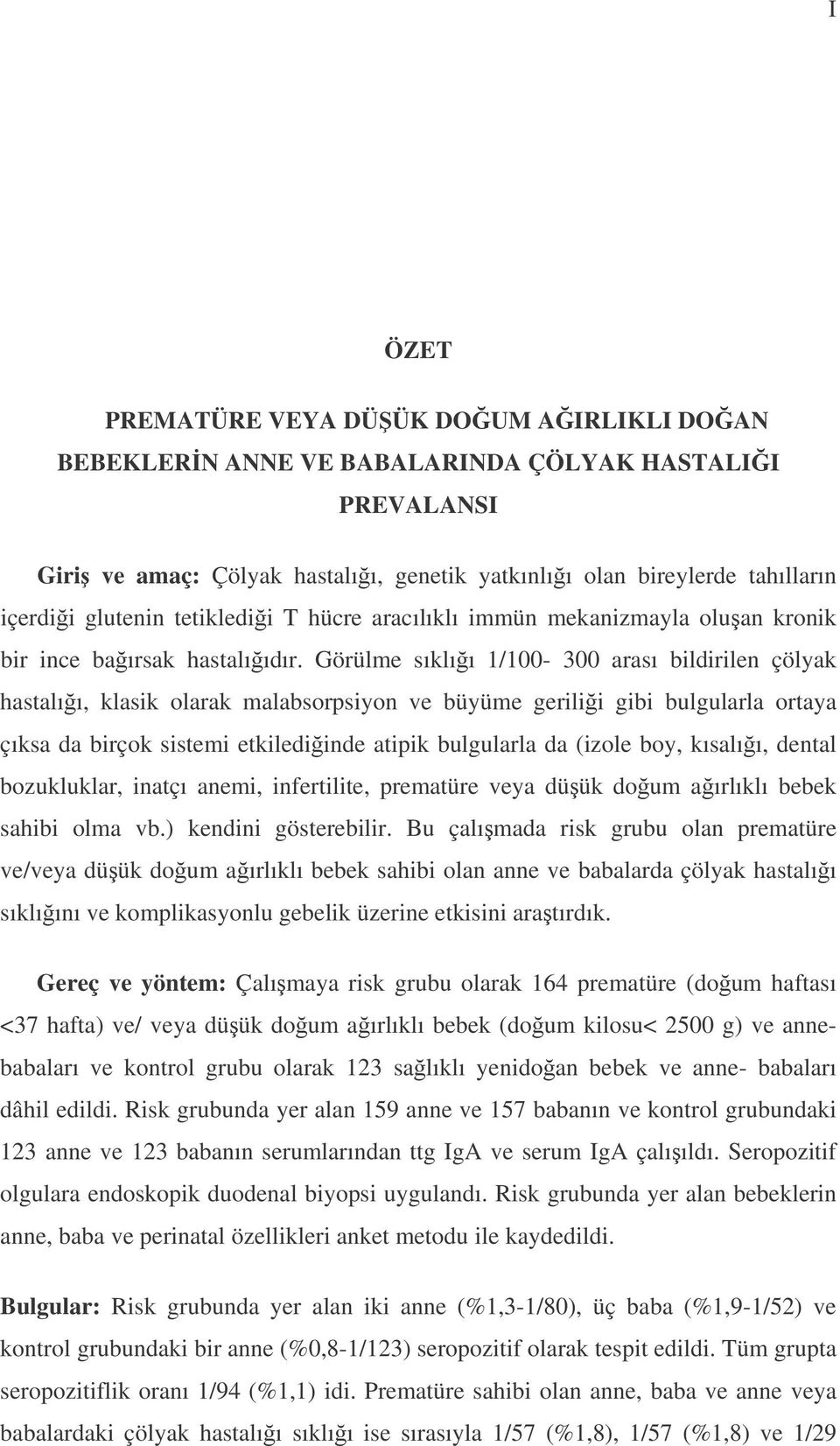 I

ÖZET

PREMATÜRE VEYA DÜŞÜK DOĞUM AĞIRLIKLI DOĞAN BEBEKLERİN ANNE VE BABALARINDA ÇÖLYAK HASTALIĞI PREVALANSI

Giriş ve amaç: Çölyak hastalığı, genetik yatkınlığı olan bireylerde tahılların içerdiği glutenin tetiklediği T hücre aracılıklı immün mekanizmayla oluşan kronik bir ince bağırsak hastalığıdır. Görülme sıklığı 1/100- 300 arası bildirilen çölyak hastalığı, klasik olarak malabsorpsiyon ve büyüme geriliği gibi bulgularla ortaya çıksa da birçok sistemi etkilediğinde atipik bulgularla da (izole boy, kısalığı, dental bozukluklar, inatçı anemi, infertilite, prematüre veya düşük doğum ağırlıklı bebek sahibi olma vb.) kendini gösterebilir. Bu çalışmada risk grubu olan prematüre ve/veya düşük doğum ağırlıklı bebek sahibi olan anne ve babalarda çölyak hastalığı sıklığını ve komplikasyonlu gebelik üzerine etkisini araştırdık.

Gereç ve yöntem: Çalışmaya risk grubu olarak 164 prematüre (doğum haftası <37 hafta) ve/ veya düşük doğum ağırlıklı bebek (doğum kilosu< 2500 g) ve anne-babaları ve kontrol grubu olarak 123 sağlıklı yenidoğan bebek ve anne- babaları dâhil edildi. Risk grubunda yer alan 159 anne ve 157 babanın ve kontrol grubundaki 123 anne ve 123 babanın serumlarından ttg IgA ve serum IgA çalışıldı. Seropozitif olgulara endoskopik duodenal biyopsi uygulandı. Risk grubunda yer alan bebeklerin anne, baba ve perinatal özellikleri anket metodu ile kaydedildi.

Bulgular: Risk grubunda yer alan iki anne (%1,3-1/80), üç baba (%1,9-1/52) ve kontrol grubundaki bir anne (%0,8-1/123) seropozitif olarak tespit edildi. Tüm grupta seropozitiflik oranı 1/94 (%1,1) idi. Prematüre sahibi olan anne, baba ve anne veya babalardaki çölyak hastalığı sıklığı ise sırasıyla 1/57 (%1,8), 1/57 (%1,8) ve 1/29